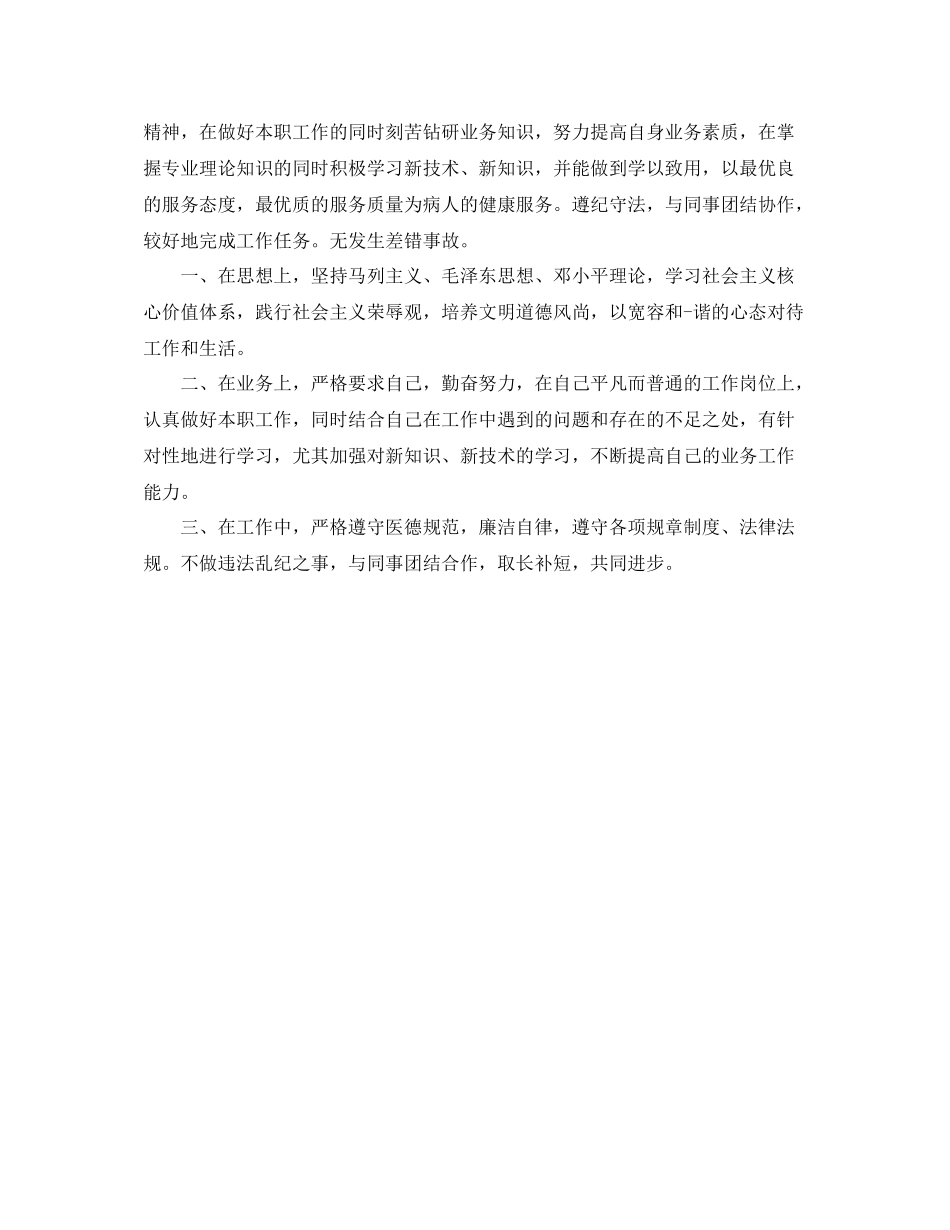 精神，在做好本职工作的同时刻苦钻研业务知识，努力提高自身业务素质，在掌握专业理论知识的同时积极学习新技术、新知识，并能做到学以致用，以最优良的服务态度，最优质的服务质量为病人的健康服务。遵纪守法，与同事团结协作，较好地完成工作任务。无发生差错事故。

一、在思想上，坚持马列主义、毛泽东思想、邓小平理论，学习社会主义核心价值体系，践行社会主义荣辱观，培养文明道德风尚，以宽容和-谐的心态对待工作和生活。

二、在业务上，严格要求自己，勤奋努力，在自己平凡而普通的工作岗位上，认真做好本职工作，同时结合自己在工作中遇到的问题和存在的不足之处，有针对性地进行学习，尤其加强对新知识、新技术的学习，不断提高自己的业务工作能力。

三、在工作中，严格遵守医德规范，廉洁自律，遵守各项规章制度、法律法规。不做违法乱纪之事，与同事团结合作，取长补短，共同进步。